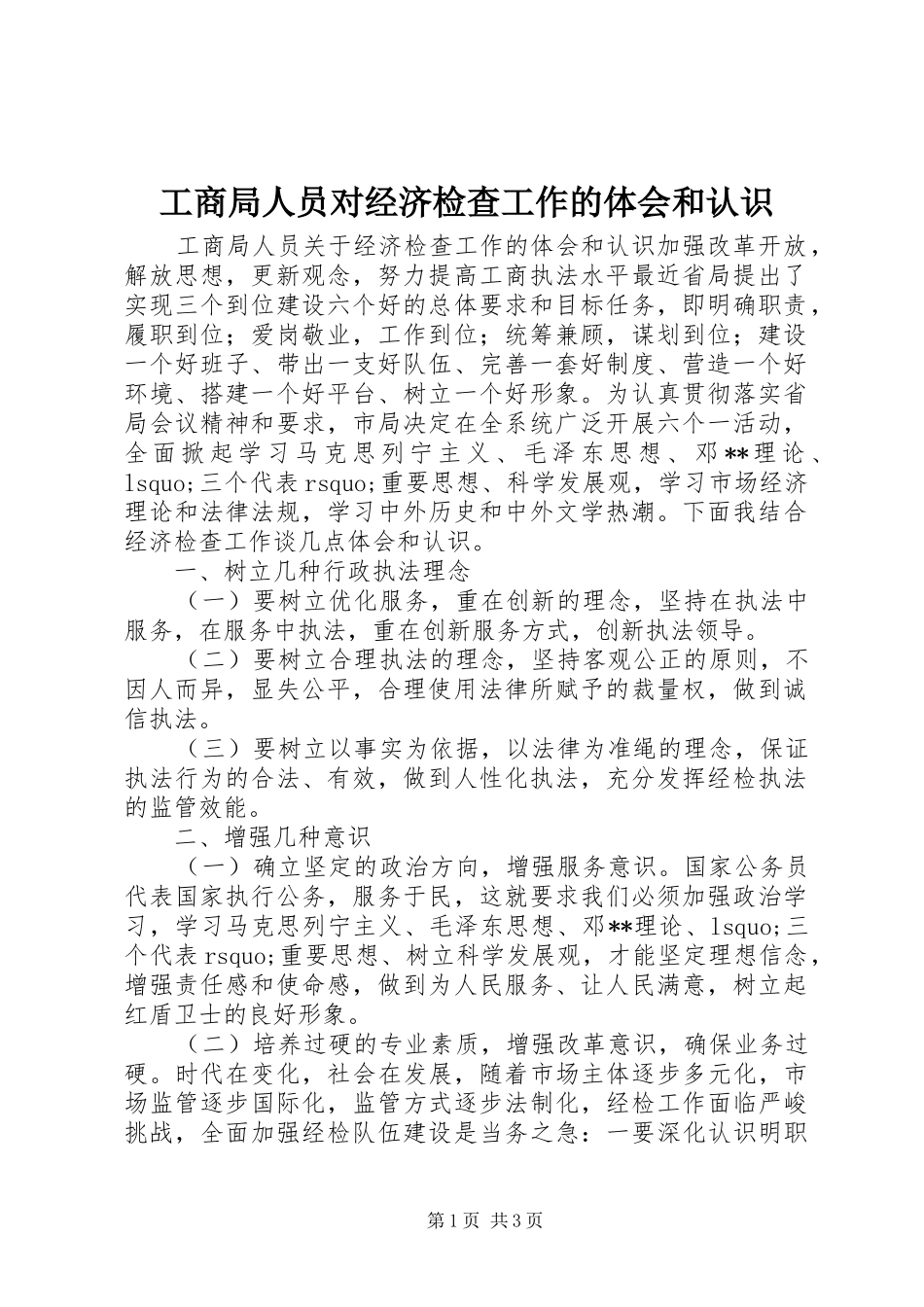 工商局人员对经济检查工作的体会和认识

工商局人员关于经济检查工作的体会和认识加强改革开放，解放思想，更新观念，努力提高工商执法水平最近省局提出了实现三个到位建设六个好的总体要求和目标任务，即明确职责，履职到位；爱岗敬业，工作到位；统筹兼顾，谋划到位；建设一个好班子、带出一支好队伍、完善一套好制度、营造一个好环境、搭建一个好平台、树立一个好形象。为认真贯彻落实省局会议精神和要求，市局决定在全系统广泛开展六个一活动，全面掀起学习马克思列宁主义、毛泽东思想、邓**理论、lsquo;三个代表rsquo;重要思想、科学发展观，学习市场经济理论和法律法规，学习中外历史和中外文学热潮。下面我结合经济检查工作谈几点体会和认识。

一、树立几种行政执法理念

（一）要树立优化服务，重在创新的理念，坚持在执法中服务，在服务中执法，重在创新服务方式，创新执法领导。

（二）要树立合理执法的理念，坚持客观公正的原则，不因人而异，显失公平，合理使用法律所赋予的裁量权，做到诚信执法。

（三）要树立以事实为依据，以法律为准绳的理念，保证执法行为的合法、有效，做到人性化执法，充分发挥经检执法的监管效能。

二、增强几种意识

（一）确立坚定的政治方向，增强服务意识。国家公务员代表国家执行公务，服务于民，这就要求我们必须加强政治学习，学习马克思列宁主义、毛泽东思想、邓**理论、lsquo;三个代表rsquo;重要思想、树立科学发展观，才能坚定理想信念，增强责任感和使命感，做到为人民服务、让人民满意，树立起红盾卫士的良好形象。

（二）培养过硬的专业素质，增强改革意识，确保业务过硬。时代在变化，社会在发展，随着市场主体逐步多元化，市场监管逐步国际化，监管方式逐步法制化，经检工作面临严峻挑战，全面加强经检队伍建设是当务之急：一要深化认识明职

第1页 共3页